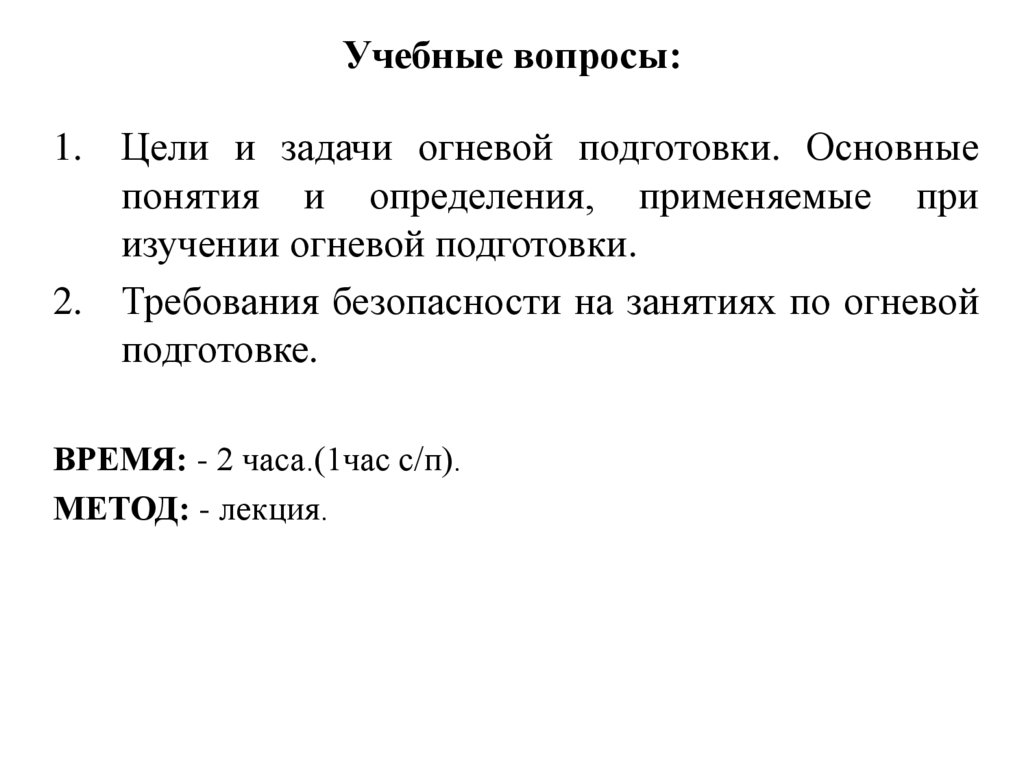 Учебные вопросы:

1. Цели и задачи огневой подготовки. Основные понятия и определения, применяемые при изучении огневой подготовки.
2. Требования безопасности на занятиях по огневой подготовке.

ВРЕМЯ: - 2 часа.(1час с/п).

МЕТОД: - лекция.